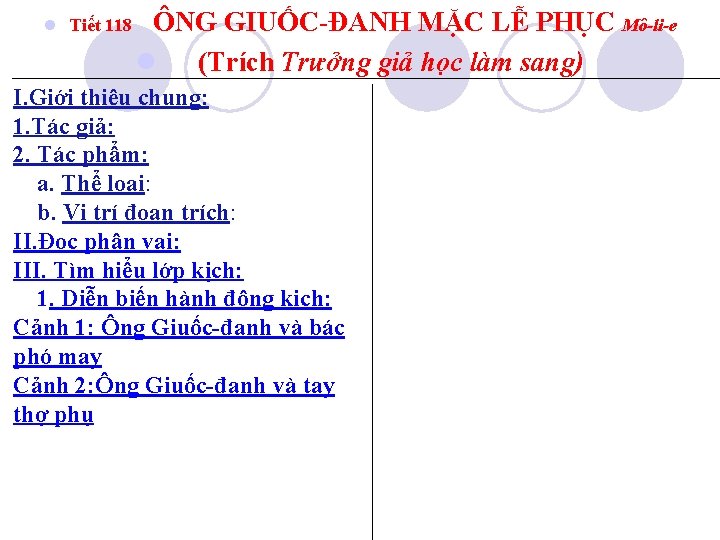 Tiết 118 ÔNG GIUỐC-ĐANH MẶC LỄ PHỤC Mô-li-e
(Trích Trưởng giả học làm sang)

I.Giới thiêu chung:
1.Tác giả:
2. Tác phẩm:
a. Thể loai:
b. Vi trí đoan trích:
II.Đoc phân vai:
III. Tìm hiểu lớp kịch:
1. Diễn biến hành đông kich:
Cảnh 1: Ông Giuốc-đanh và bác phó may
Cảnh 2:Ông Giuốc-đanh và tay thợ phụ